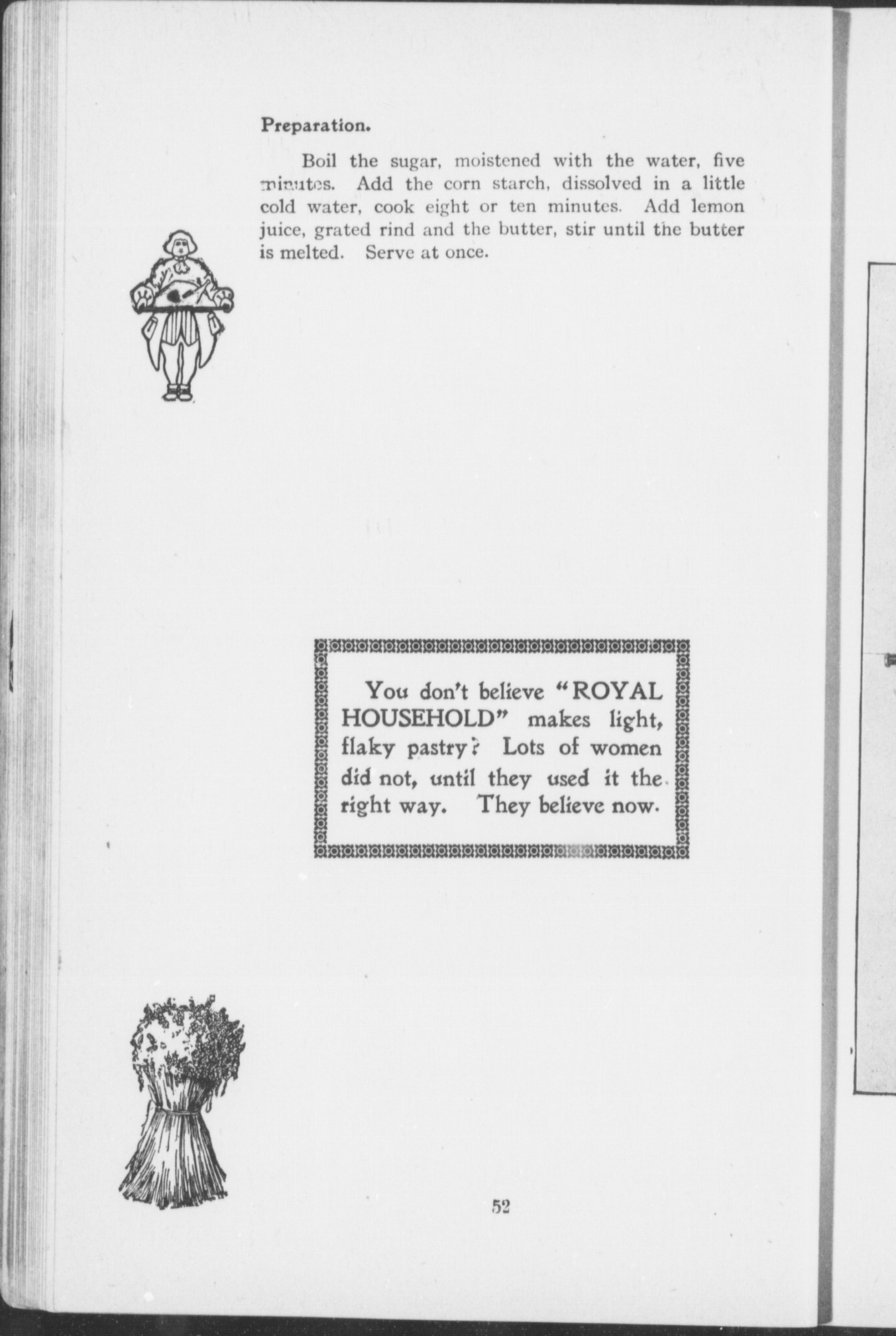 Preparation.

Boil the sugar, moistened with the water, five minutes. Add the corn starch, dissolved in a little cold water, cook eight or ten minutes. Add lemon juice, grated rind and the butter, stir until the butter is melted. Serve at once.

You don't believe "ROYAL HOUSEHOLD" makes light, flaky pastry? Lots of women did not, until they used it the right way. They believe now.

52